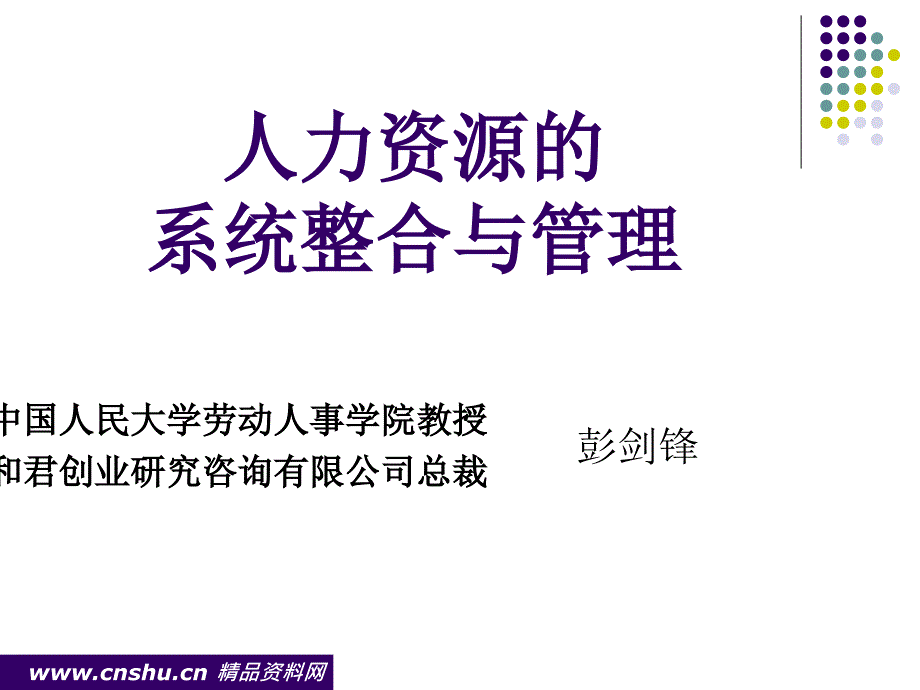 人力资源的
系统整合与管理

中国人民大学劳动人事学院教授
和君创业研究咨询有限公司总裁

彭剑锋

www.cnshu.cn 精品资料网